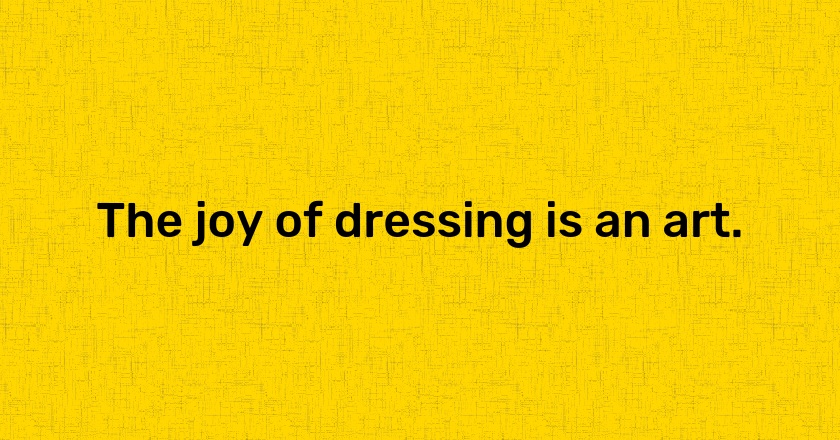 The joy of dressing is an art.